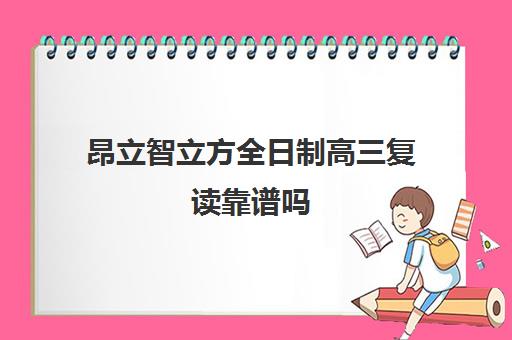 昂立智立方全日制高三复读靠谱吗